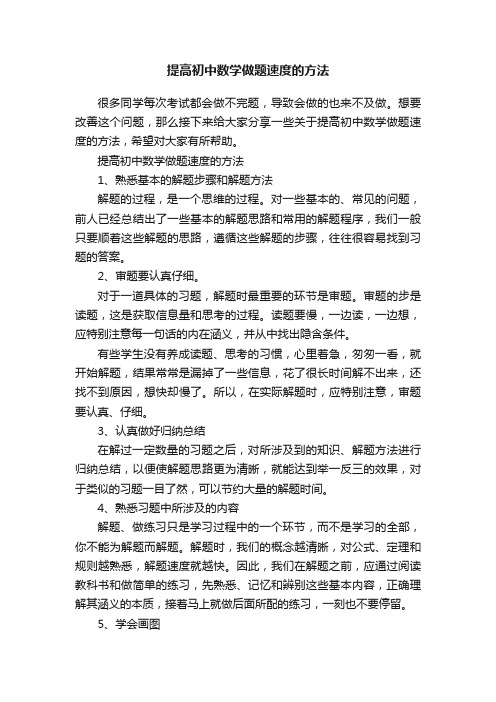 提高初中数学做题速度的方法

很多同学每次考试都会做不完题，导致会做的也来不及做。想要改善这个问题，那么接下来给大家分享一些关于提高初中数学做题速度的方法，希望对大家有所帮助。

提高初中数学做题速度的方法

1、熟悉基本的解题步骤和解题方法

解题的过程，是一个思维的过程。对一些基本的、常见的问题，前人已经总结出了一些基本的解题思路和常用的解题程序，我们一般只要顺着这些解题的思路，遵循这些解题的步骤，往往很容易找到习题的答案。

2、审题要认真仔细。

对于一道具体的习题，解题时最重要的环节是审题。审题的步是读题，这是获取信息量和思考的过程。读题要慢，一边读，一边想，应特别注意每一句话的内在涵义，并从中找出隐含条件。

有些学生没有养成读题、思考的习惯，心里着急，匆匆一看，就开始解题，结果常常是漏掉了一些信息，花了很长时间解不出来，还找不到原因，想快却慢了。所以，在实际解题时，应特别注意，审题要认真、仔细。

3、认真做好归纳总结

在解过一定数量的习题之后，对所涉及到的知识、解题方法进行归纳总结，以便使解题思路更为清晰，就能达到举一反三的效果，对于类似的习题一目了然，可以节约大量的解题时间。

4、熟悉习题中所涉及的内容

解题、做练习只是学习过程中的一个环节，而不是学习的全部，你不能为解题而解题。解题时，我们的概念越清晰，对公式、定理和规则越熟悉，解题速度就越快。因此，我们在解题之前，应通过阅读教科书和做简单的练习，先熟悉、记忆和辨别这些基本内容，正确理解其涵义的本质，接着马上就做后面所配的练习，一刻也不要停留。

5、学会画图